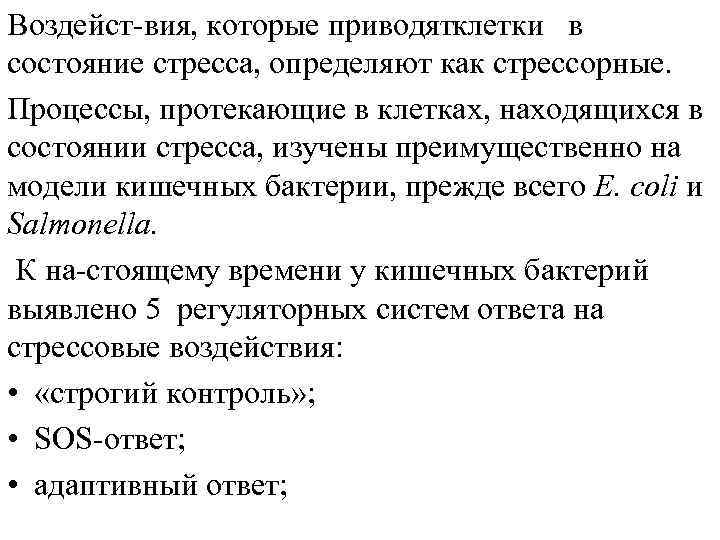 Воздейст-вия, которые приводятклетки в состояние стресса, определяют как стрессорные.

Процессы, протекающие в клетках, находящихся в состоянии стресса, изучены преимущественно на модели кишечных бактерии, прежде всего E. coli и Salmonella.

К на-стоящему времени у кишечных бактерий выявлено 5 регуляторных систем ответа на стрессовые воздействия:

• «строгий контроль»;

• SOS-ответ;

• адаптивный ответ;